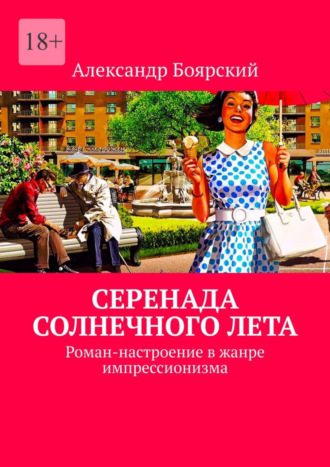 18+

Александр Боярский

СЕРЕНАДА СОЛНЕЧНОГО ЛЕТА

Роман-настроение в жанре импрессионизма